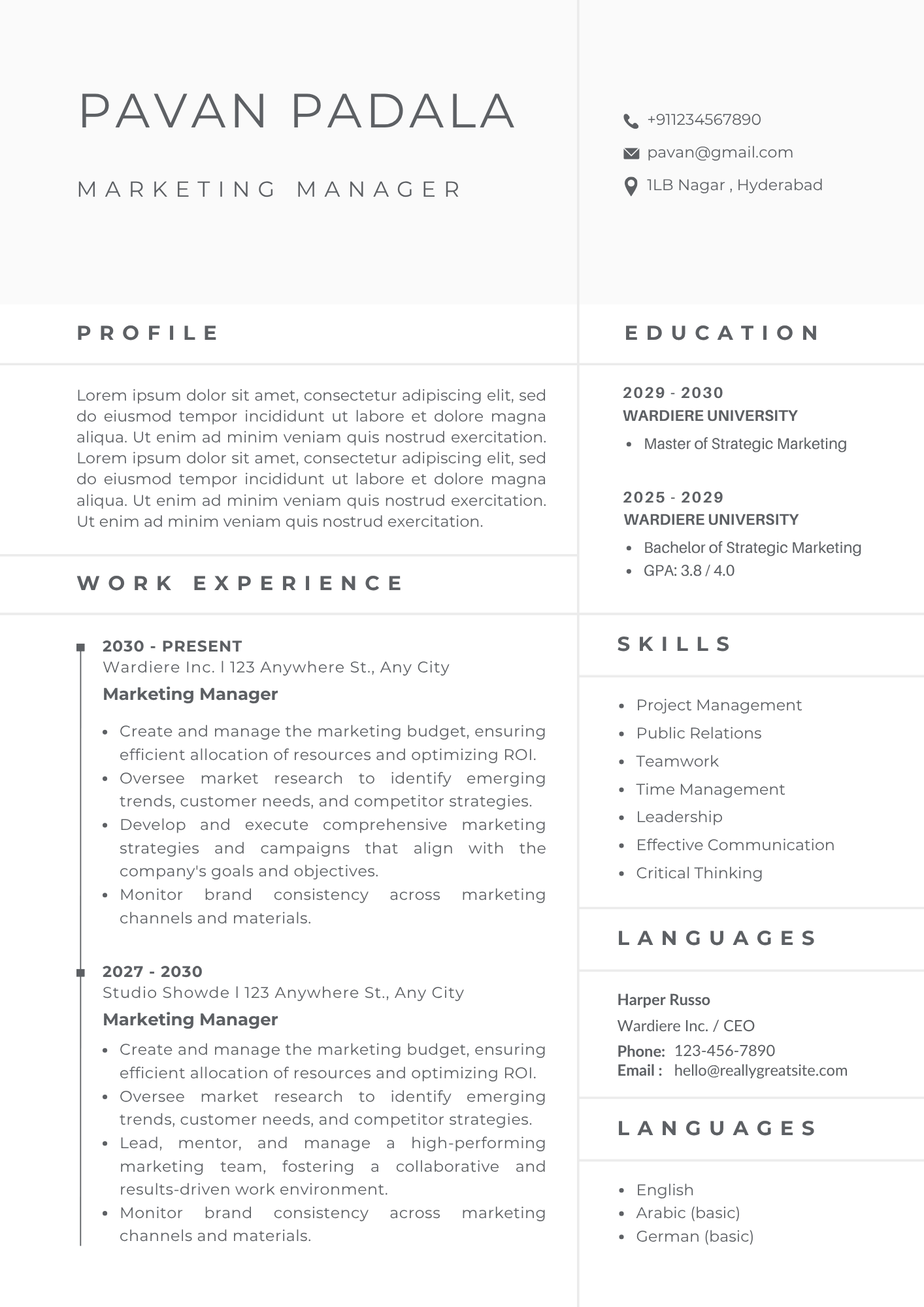 PAVAN PADALA

MARKETING MANAGER

PROFILE

Lorem ipsum dolor sit amet, consectetur adipiscing elit, sed do eiusmod tempor incididunt ut labore et dolore magna aliqua. Ut enim ad minim veniam quis nostrud exercitation. Lorem ipsum dolor sit amet, consectetur adipiscing elit, sed do eiusmod tempor incididunt ut labore et dolore magna aliqua. Ut enim ad minim veniam quis nostrud exercitation. Ut enim ad minim veniam quis nostrud exercitation.

WORK EXPERIENCE

2030 - PRESENT
Wardiere Inc. l 123 Anywhere St., Any City
Marketing Manager
• Create and manage the marketing budget, ensuring efficient allocation of resources and optimizing ROI.
• Oversee market research to identify emerging trends, customer needs, and competitor strategies.
• Develop and execute comprehensive marketing strategies and campaigns that align with the company's goals and objectives.
• Monitor brand consistency across marketing channels and materials.

2027 - 2030
Studio Showde l 123 Anywhere St., Any City
Marketing Manager
• Create and manage the marketing budget, ensuring efficient allocation of resources and optimizing ROI.
• Oversee market research to identify emerging trends, customer needs, and competitor strategies.
• Lead, mentor, and manage a high-performing marketing team, fostering a collaborative and results-driven work environment.
• Monitor brand consistency across marketing channels and materials.

+911234567890
pavan@gmail.com
1LB Nagar , Hyderabad

EDUCATION

2029 - 2030
WARDIERE UNIVERSITY
• Master of Strategic Marketing

2025 - 2029
WARDIERE UNIVERSITY
• Bachelor of Strategic Marketing
• GPA: 3.8 / 4.0

SKILLS

• Project Management
• Public Relations
• Teamwork
• Time Management
• Leadership
• Effective Communication
• Critical Thinking

LANGUAGES

Harper Russo
Wardiere Inc. / CEO
Phone: 123-456-7890
Email : hello@reallygreatsite.com

LANGUAGES

• English
• Arabic (basic)
• German (basic)